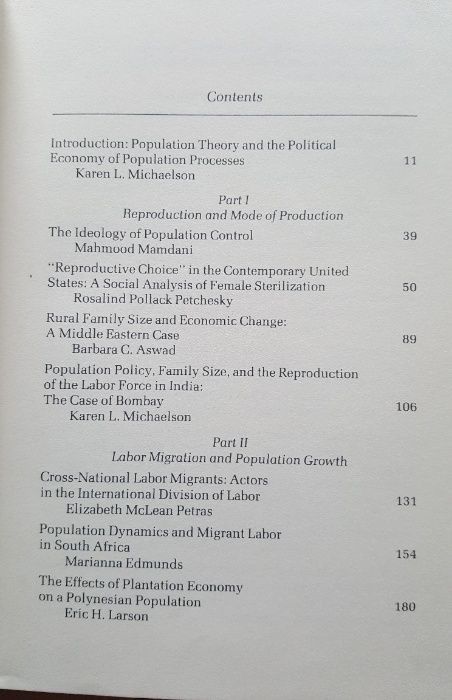 Contents

Introduction: Population Theory and the Political Economy of Population Processes 11
Karen L. Michaelson

Part I
Reproduction and Mode of Production

The Ideology of Population Control 39
Mahmood Mamdani

"Reproductive Choice" in the Contemporary United States: A Social Analysis of Female Sterilization 50
Rosalind Pollack Petchesky

Rural Family Size and Economic Change: A Middle Eastern Case 89
Barbara C. Aswad

Population Policy, Family Size, and the Reproduction of the Labor Force in India: The Case of Bombay 106
Karen L. Michaelson

Part II
Labor Migration and Population Growth

Cross-National Labor Migrants: Actors in the International Division of Labor 131
Elizabeth McLean Petras

Population Dynamics and Migrant Labor in South Africa 154
Marianna Edmunds

The Effects of Plantation Economy on a Polynesian Population 180
Eric H. Larson